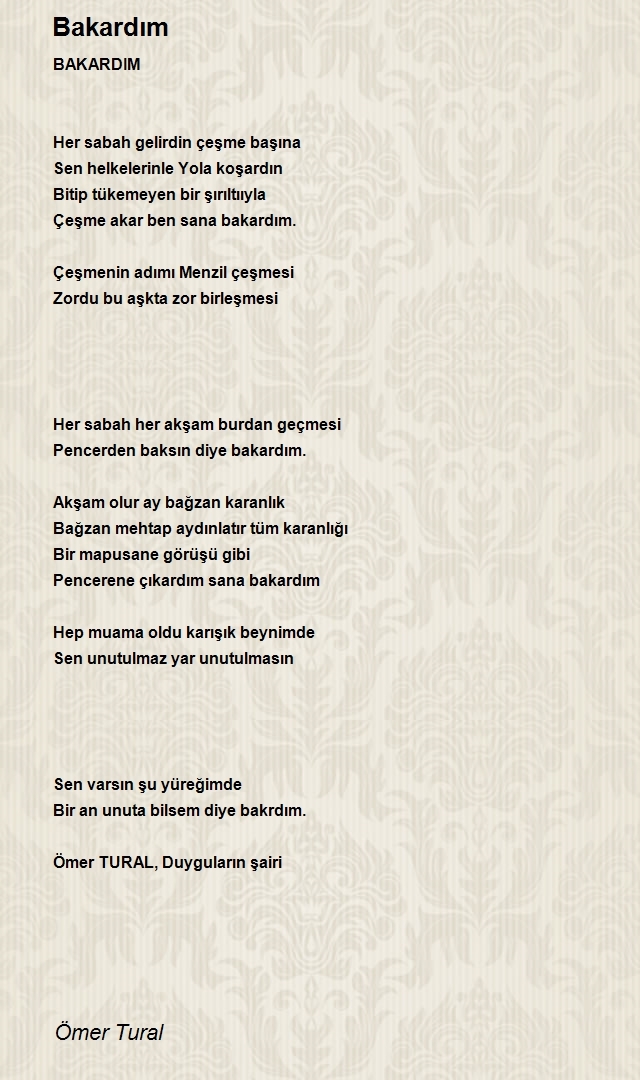 Bakardım

BAKARDIM

Her sabah gelirdin çeşme başına
Sen helkelerinle Yola koşardın
Bitip tükemeyen bir şırıltıyla
Çeşme akar ben sana bakardım.

Çeşmenin adımı Menzil çeşmesi
Zordu bu aşkta zor birleşmesi

Her sabah her akşam burdan geçmesi
Pencerden baksın diye bakardım.

Akşam olur ay bağzan karanlık
Bağzan mehtap aydınlatır tüm karanlığı
Bir mapusane görüşü gibi
Pencerene çıkardım sana bakardım

Hep muama oldu karışık beynimde
Sen unutulmaz yar unutulmasın

Sen varsın şu yüreğimde
Bir an unuta bilsem diye bakrdım.

Ömer TURAL, Duyguların şairi

Ömer Tural